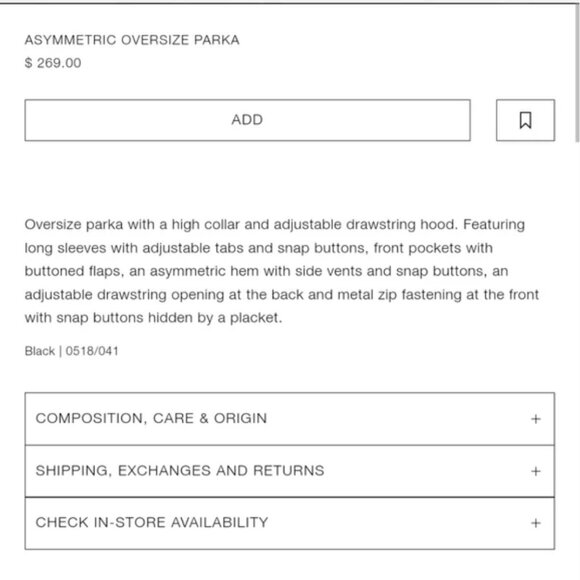 ASYMMETRIC OVERSIZE PARKA
$ 269.00

ADD

Oversize parka with a high collar and adjustable drawstring hood. Featuring long sleeves with adjustable tabs and snap buttons, front pockets with buttoned flaps, an asymmetric hem with side vents and snap buttons, an adjustable drawstring opening at the back and metal zip fastening at the front with snap buttons hidden by a placket.

Black | 0518/041

COMPOSITION, CARE & ORIGIN +

SHIPPING, EXCHANGES AND RETURNS +

CHECK IN-STORE AVAILABILITY +